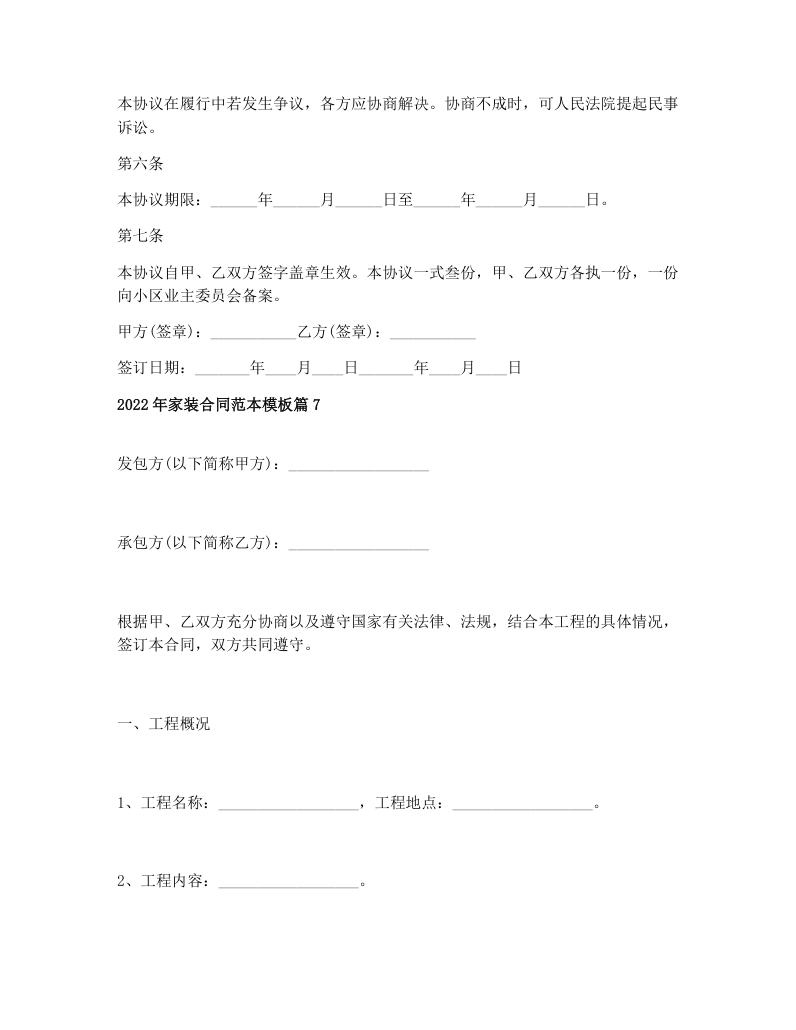 本协议在履行中若发生争议，各方应协商解决。协商不成时，可人民法院提起民事诉讼。

第六条

本协议期限：______年______月______日至______年______月______日。

第七条

本协议自甲、乙双方签字盖章生效。本协议一式叁份，甲、乙双方各执一份，一份向小区业主委员会备案。

甲方(签章)：___________乙方(签章)：___________

签订日期：_______年____月____日_______年____月____日

2022年家装合同范本模板篇7

发包方(以下简称甲方)：__________________

承包方(以下简称乙方)：__________________

根据甲、乙双方充分协商以及遵守国家有关法律、法规，结合本工程的具体情况，签订本合同，双方共同遵守。

一、工程概况

1、工程名称：__________________，工程地点：__________________。

2、工程内容：__________________。